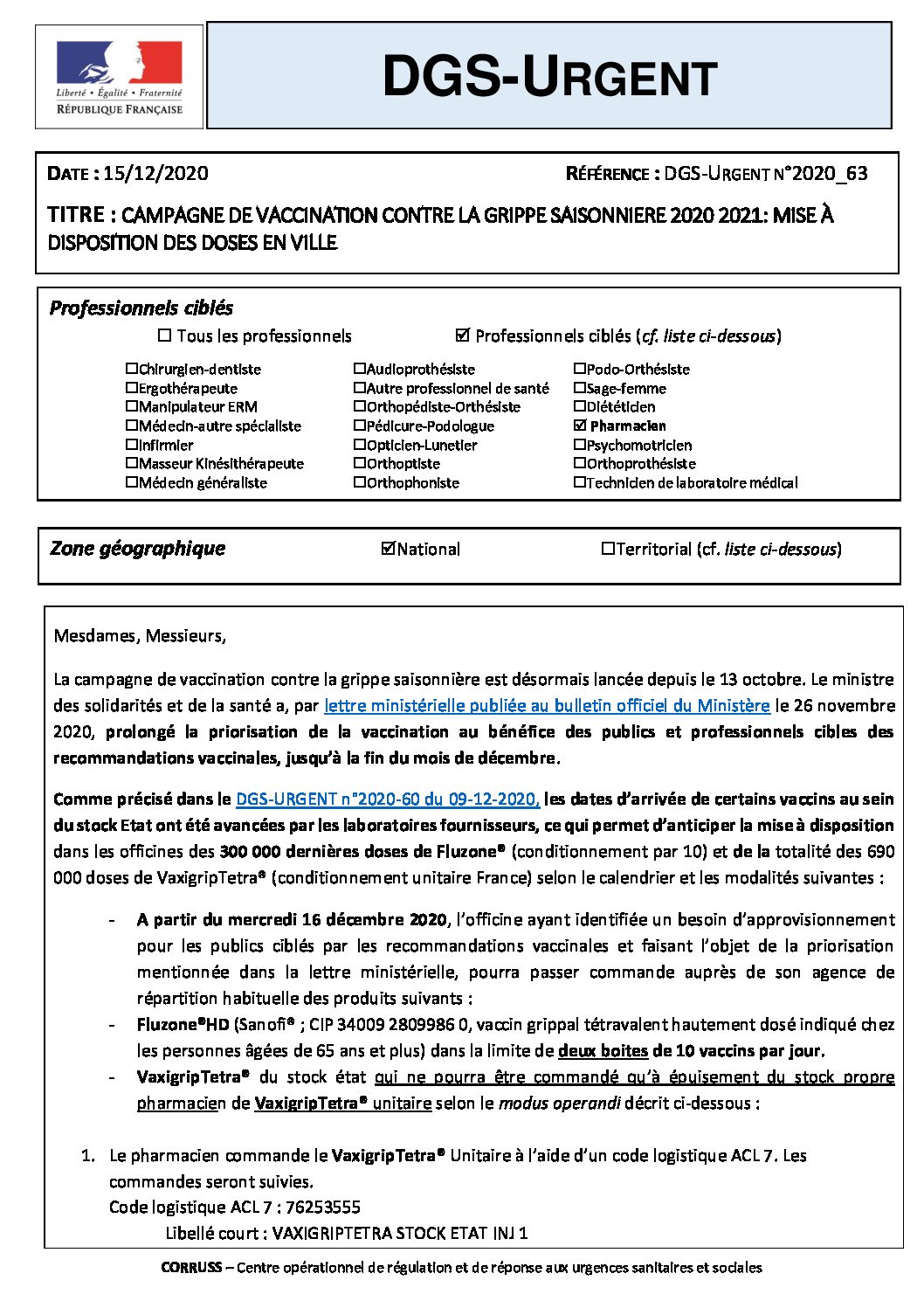 Liberté • Égalité • Fraternité
RÉPUBLIQUE FRANÇAISE

DGS-URGENT

DATE : 15/12/2020

RÉFÉRENCE : DGS-URGENT N°2020_63

TITRE : CAMPAGNE DE VACCINATION CONTRE LA GRIPPE SAISONNIERE 2020 2021: MISE À DISPOSITION DES DOSES EN VILLE

Professionnels ciblés

☐ Tous les professionnels ☑ Professionnels ciblés (cf. liste ci-dessous)

☐Chirurgien-dentiste
☐Ergothérapeute
☐Manipulateur ERM
☐Médecin-autre spécialiste
☐Infirmier
☐Masseur Kinésithérapeute
☐Médecin généraliste

☐Audioprothésiste
☐Autre professionnel de santé
☐Orthopédiste-Orthésiste
☐Pédicure-Podologue
☐Opticien-Lunetier
☐Orthoptiste
☐Orthophoniste

☐Podo-Orthésiste
☐Sage-femme
☐Diététicien
☑ Pharmacien
☐Psychomotricien
☐Orthoprothésiste
☐Technicien de laboratoire médical

Zone géographique ☑National ☐Territorial (cf. liste ci-dessous)

Mesdames, Messieurs,

La campagne de vaccination contre la grippe saisonnière est désormais lancée depuis le 13 octobre. Le ministre des solidarités et de la santé a, par lettre ministérielle publiée au bulletin officiel du Ministère le 26 novembre 2020, prolongé la priorisation de la vaccination au bénéfice des publics et professionnels cibles des recommandations vaccinales, jusqu'à la fin du mois de décembre.

Comme précisé dans le DGS-URGENT n°2020-60 du 09-12-2020, les dates d'arrivée de certains vaccins au sein du stock Etat ont été avancées par les laboratoires fournisseurs, ce qui permet d'anticiper la mise à disposition dans les officines des 300 000 dernières doses de Fluzone® (conditionnement par 10) et de la totalité des 690 000 doses de VaxigripTetra® (conditionnement unitaire France) selon le calendrier et les modalités suivantes :

- A partir du mercredi 16 décembre 2020, l'officine ayant identifiée un besoin d'approvisionnement pour les publics ciblés par les recommandations vaccinales et faisant l'objet de la priorisation mentionnée dans la lettre ministérielle, pourra passer commande auprès de son agence de répartition habituelle des produits suivants :
- Fluzone®HD (Sanofi® ; CIP 34009 2809986 0, vaccin grippal tétravalent hautement dosé indiqué chez les personnes âgées de 65 ans et plus) dans la limite de deux boites de 10 vaccins par jour.
- VaxigripTetra® du stock état qui ne pourra être commandé qu'à épuisement du stock propre pharmacien de VaxigripTetra® unitaire selon le modus operandi décrit ci-dessous :

1. Le pharmacien commande le VaxigripTetra® Unitaire à l'aide d'un code logistique ACL 7. Les commandes seront suivies.
Code logistique ACL 7 : 76253555
Libellé court : VAXIGRIPTETRA STOCK ETAT INJ 1

CORRUSS – Centre opérationnel de régulation et de réponse aux urgences sanitaires et sociales